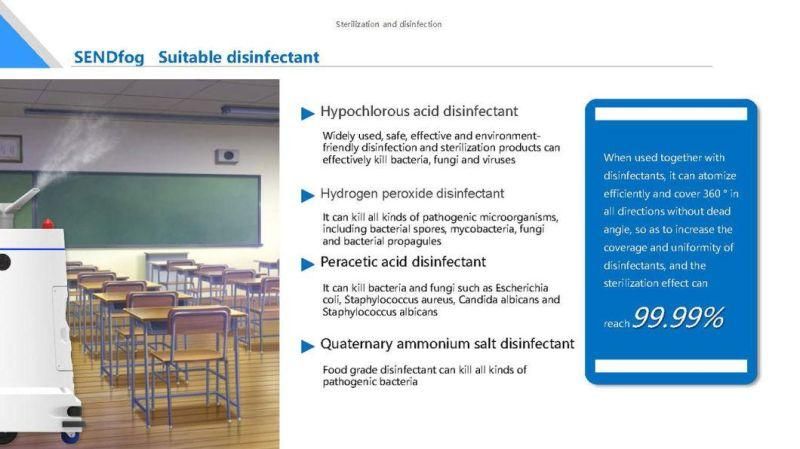 Sterilization and disinfection

SENDfog Suitable disinfectant

Hypochlorous acid disinfectant

Widely used, safe, effective and environment-friendly disinfection and sterilization products can effectively kill bacteria, fungi and viruses

Hydrogen peroxide disinfectant

It can kill all kinds of pathogenic microorganisms, including bacterial spores, mycobacteria, fungi and bacterial propagules

Peracetic acid disinfectant

It can kill bacteria and fungi such as Escherichia coli, Staphylococcus aureus, Candida albicans and Staphylococcus albicans

Quaternary ammonium salt disinfectant

Food grade disinfectant can kill all kinds of pathogenic bacteria

When used together with disinfectants, it can atomize efficiently and cover 360 ° in all directions without dead angle, so as to increase the coverage and uniformity of disinfectants, and the sterilization effect can reach 99.99%